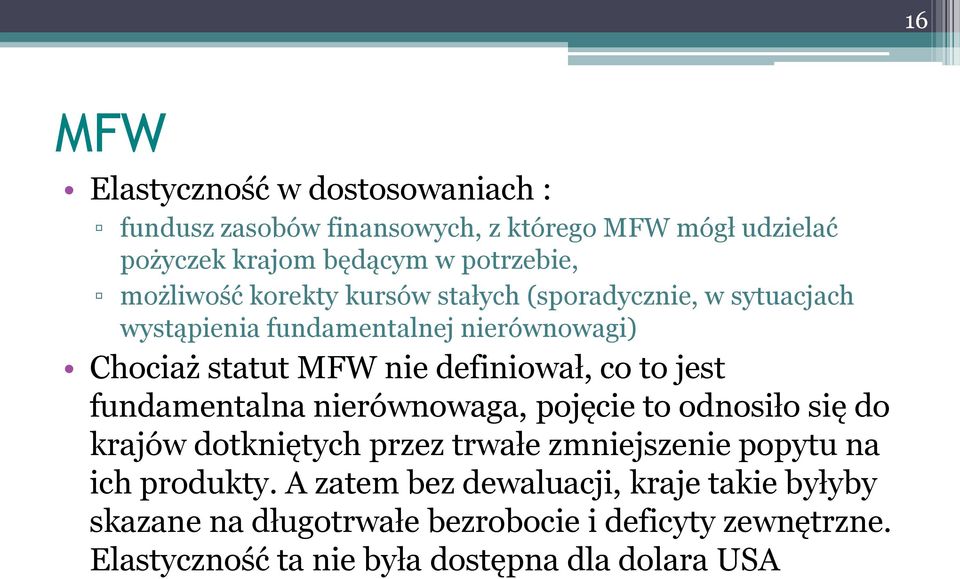 16

MFW

• Elastyczność w dostosowaniach :
 ▫ fundusz zasobów finansowych, z którego MFW mógł udzielać pożyczek krajom będącym w potrzebie,
 ▫ możliwość korekty kursów stałych (sporadycznie, w sytuacjach wystąpienia fundamentalnej nierównowagi)
• Chociaż statut MFW nie definiował, co to jest fundamentalna nierównowaga, pojęcie to odnosiło się do krajów dotkniętych przez trwałe zmniejszenie popytu na ich produkty. A zatem bez dewaluacji, kraje takie byłyby skazane na długotrwałe bezrobocie i deficyty zewnętrzne. Elastyczność ta nie była dostępna dla dolara USA